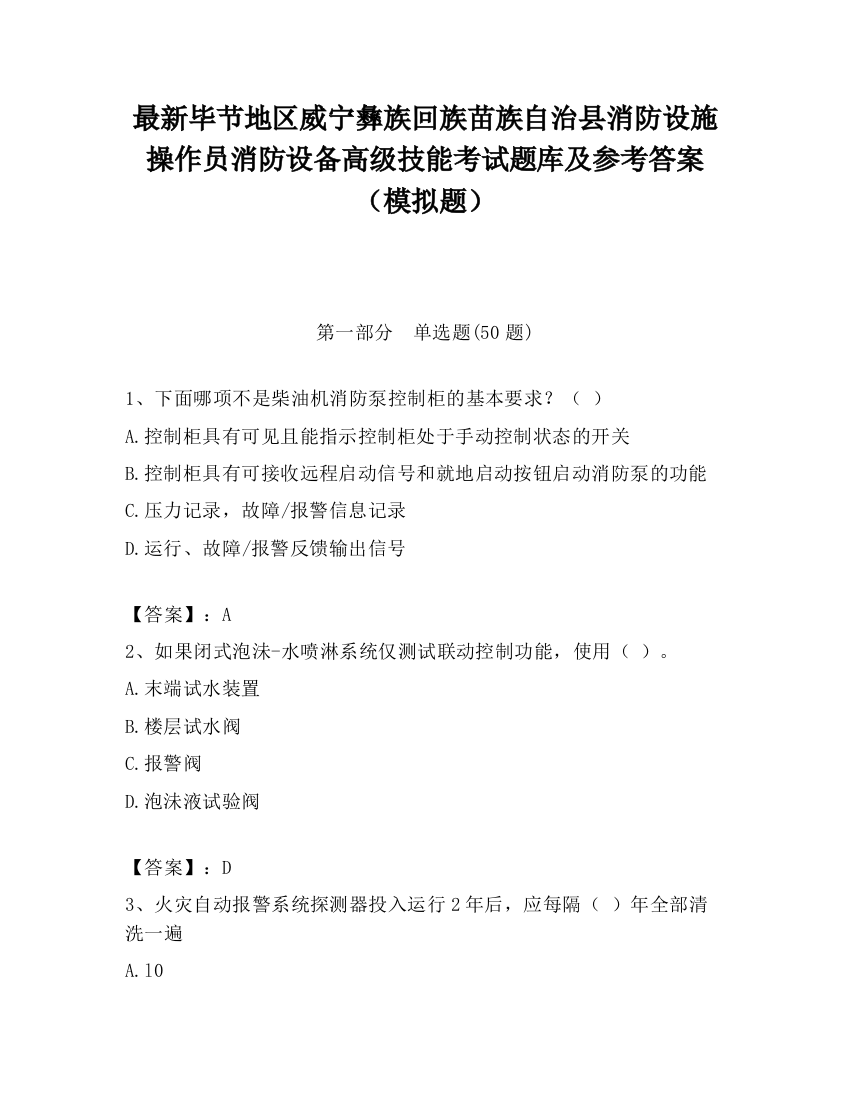 最新毕节地区威宁彝族回族苗族自治县消防设施操作员消防设备高级技能考试题库及参考答案（模拟题）

第一部分　单选题(50 题)

1、下面哪项不是柴油机消防泵控制柜的基本要求？（　）

A.控制柜具有可见且能指示控制柜处于手动控制状态的开关

B.控制柜具有可接收远程启动信号和就地启动按钮启动消防泵的功能

C.压力记录，故障/报警信息记录

D.运行、故障/报警反馈输出信号

【答案】：A

2、如果闭式泡沫-水喷淋系统仅测试联动控制功能，使用（ ）。

A.末端试水装置

B.楼层试水阀

C.报警阀

D.泡沫液试验阀

【答案】：D

3、火灾自动报警系统探测器投入运行 2 年后，应每隔（ ）年全部清洗一遍

A.10